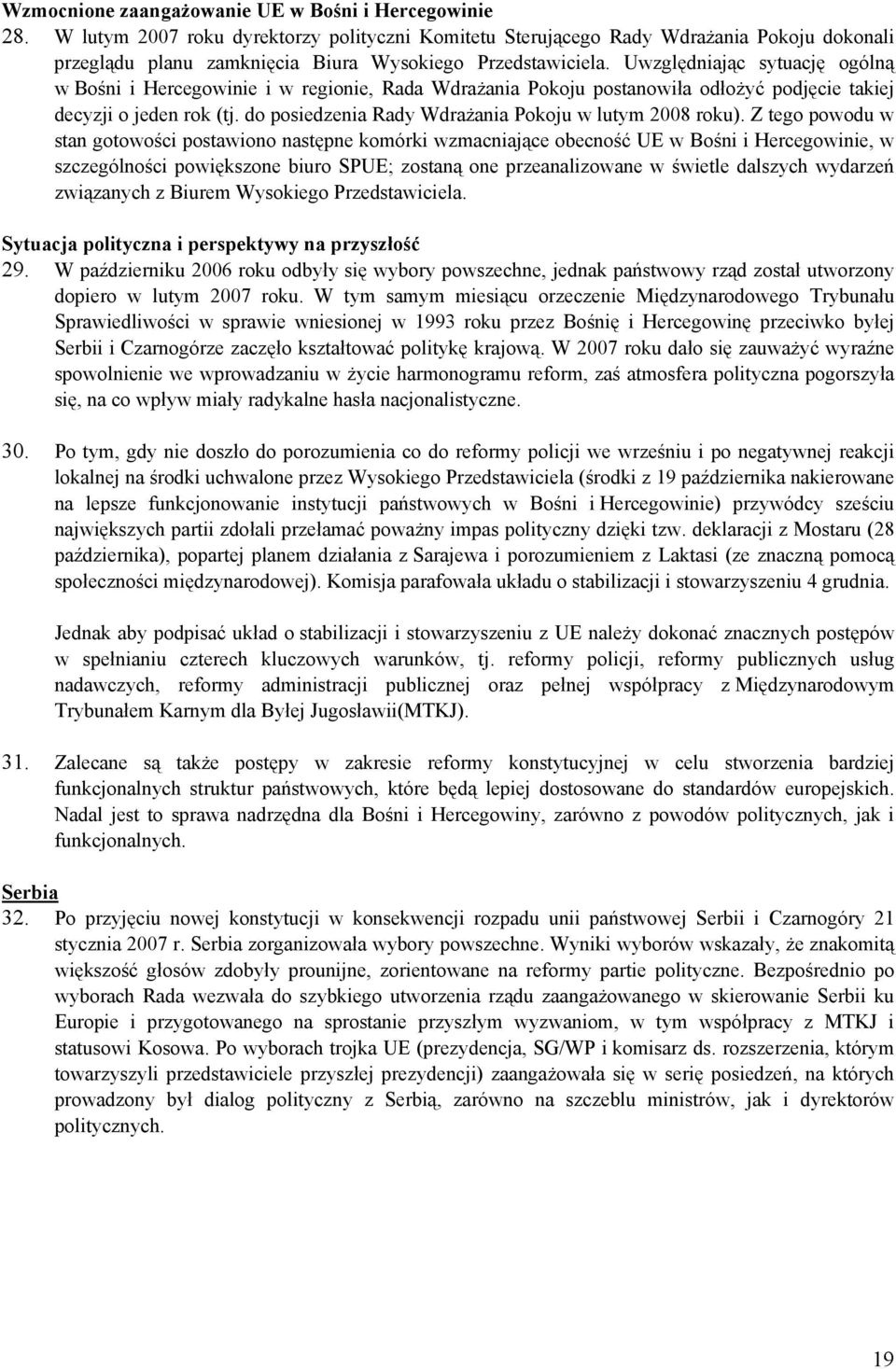 Wzmocnione zaangażowanie UE w Bośni i Hercegowinie

28. W lutym 2007 roku dyrektorzy polityczni Komitetu Sterującego Rady Wdrażania Pokoju dokonali przeglądu planu zamknięcia Biura Wysokiego Przedstawiciela. Uwzględniając sytuację ogólną w Bośni i Hercegowinie i w regionie, Rada Wdrażania Pokoju postanowiła odłożyć podjęcie takiej decyzji o jeden rok (tj. do posiedzenia Rady Wdrażania Pokoju w lutym 2008 roku). Z tego powodu w stan gotowości postawiono następne komórki wzmacniające obecność UE w Bośni i Hercegowinie, w szczególności powiększone biuro SPUE; zostaną one przeanalizowane w świetle dalszych wydarzeń związanych z Biurem Wysokiego Przedstawiciela.

Sytuacja polityczna i perspektywy na przyszłość

29. W październiku 2006 roku odbyły się wybory powszechne, jednak państwowy rząd został utworzony dopiero w lutym 2007 roku. W tym samym miesiącu orzeczenie Międzynarodowego Trybunału Sprawiedliwości w sprawie wniesionej w 1993 roku przez Bośnię i Hercegowinę przeciwko byłej Serbii i Czarnogórze zaczęło kształtować politykę krajową. W 2007 roku dało się zauważyć wyraźne spowolnienie we wprowadzaniu w życie harmonogramu reform, zaś atmosfera polityczna pogorszyła się, na co wpływ miały radykalne hasła nacjonalistyczne.

30. Po tym, gdy nie doszło do porozumienia co do reformy policji we wrześniu i po negatywnej reakcji lokalnej na środki uchwalone przez Wysokiego Przedstawiciela (środki z 19 października nakierowane na lepsze funkcjonowanie instytucji państwowych w Bośni i Hercegowinie) przywódcy sześciu największych partii zdołali przełamać poważny impas polityczny dzięki tzw. deklaracji z Mostaru (28 października), popartej planem działania z Sarajewa i porozumieniem z Laktasi (ze znaczną pomocą społeczności międzynarodowej). Komisja parafowała układu o stabilizacji i stowarzyszeniu 4 grudnia.

Jednak aby podpisać układ o stabilizacji i stowarzyszeniu z UE należy dokonać znacznych postępów w spełnianiu czterech kluczowych warunków, tj. reformy policji, reformy publicznych usług nadawczych, reformy administracji publicznej oraz pełnej współpracy z Międzynarodowym Trybunałem Karnym dla Byłej Jugosławii(MTKJ).

31. Zalecane są także postępy w zakresie reformy konstytucyjnej w celu stworzenia bardziej funkcjonalnych struktur państwowych, które będą lepiej dostosowane do standardów europejskich. Nadal jest to sprawa nadrzędna dla Bośni i Hercegowiny, zarówno z powodów politycznych, jak i funkcjonalnych.

Serbia

32. Po przyjęciu nowej konstytucji w konsekwencji rozpadu unii państwowej Serbii i Czarnogóry 21 stycznia 2007 r. Serbia zorganizowała wybory powszechne. Wyniki wyborów wskazały, że znakomitą większość głosów zdobyły prounijne, zorientowane na reformy partie polityczne. Bezpośrednio po wyborach Rada wezwała do szybkiego utworzenia rządu zaangażowanego w skierowanie Serbii ku Europie i przygotowanego na sprostanie przyszłym wyzwaniom, w tym współpracy z MTKJ i statusowi Kosowa. Po wyborach trojka UE (prezydencja, SG/WP i komisarz ds. rozszerzenia, którym towarzyszyli przedstawiciele przyszłej prezydencji) zaangażowała się w serię posiedzeń, na których prowadzony był dialog polityczny z Serbią, zarówno na szczeblu ministrów, jak i dyrektorów politycznych.

19